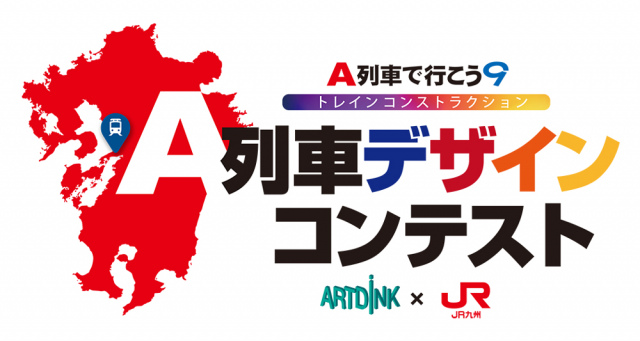 A列車で行こう9
トレインコンストラクション

A列車デザインコンテスト

ARTDINK × JR
JR九州